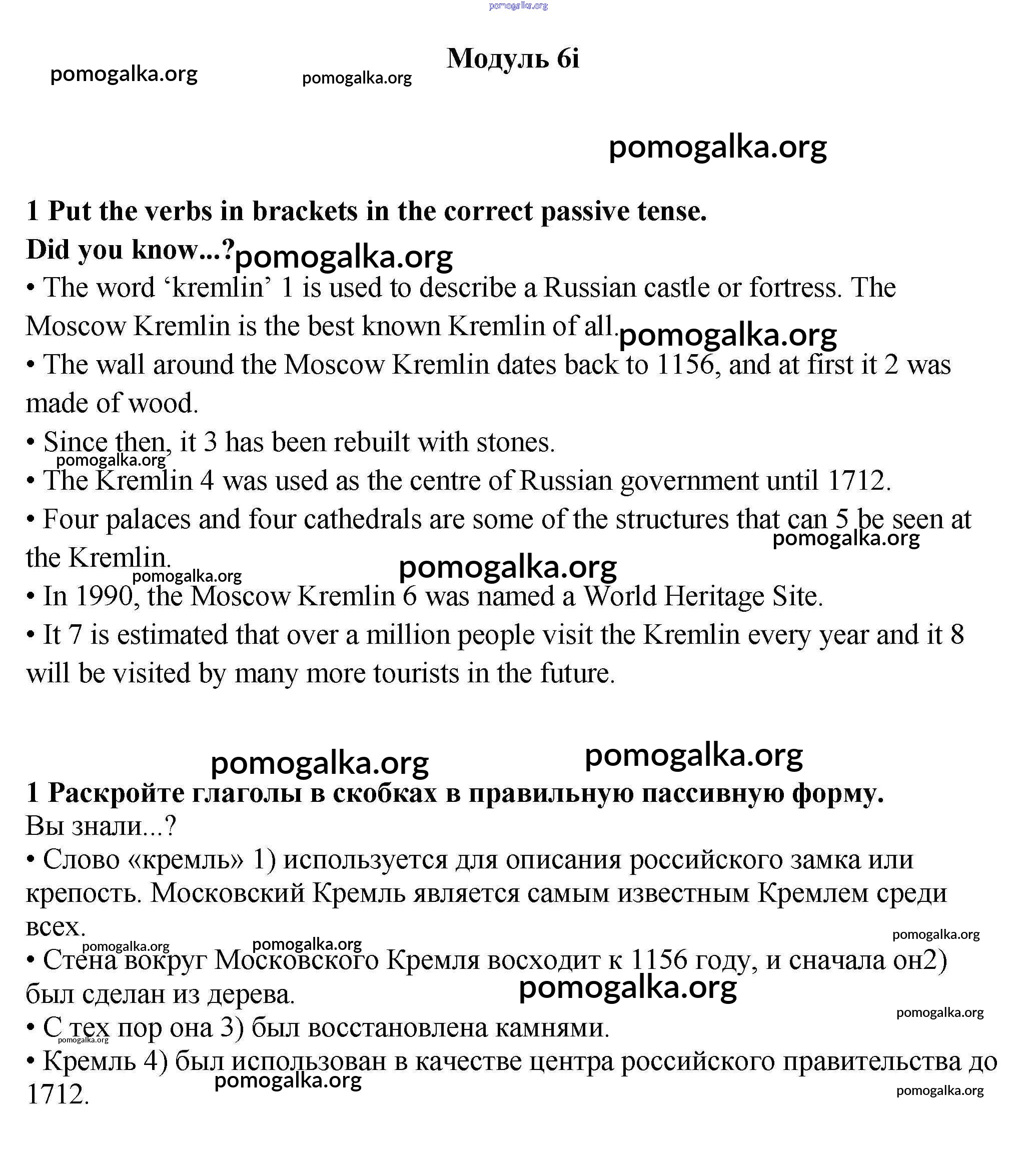 pomogalka.org

Модуль 6i

pomogalka.org pomogalka.org

pomogalka.org

1 Put the verbs in brackets in the correct passive tense.
Did you know...? pomogalka.org
• The word ‘kremlin’ 1 is used to describe a Russian castle or fortress. The Moscow Kremlin is the best known Kremlin of all. pomogalka.org
• The wall around the Moscow Kremlin dates back to 1156, and at first it 2 was made of wood.
• Since then, it 3 has been rebuilt with stones.
pomogalka.org
• The Kremlin 4 was used as the centre of Russian government until 1712.
• Four palaces and four cathedrals are some of the structures that can 5 be seen at the Kremlin.
pomogalka.org pomogalka.org pomogalka.org
• In 1990, the Moscow Kremlin 6 was named a World Heritage Site.
• It 7 is estimated that over a million people visit the Kremlin every year and it 8 will be visited by many more tourists in the future.

pomogalka.org pomogalka.org

1 Раскройте глаголы в скобках в правильную пассивную форму.
Вы знали...?
• Слово «кремль» 1) используется для описания российского замка или крепость. Московский Кремль является самым известным Кремлем среди всех.
pomogalka.org pomogalka.org pomogalka.org
• Стена вокруг Московского Кремля восходит к 1156 году, и сначала он2) был сделан из дерева.
pomogalka.org pomogalka.org
• С тех пор она 3) был восстановлена камнями.
pomogalka.org
• Кремль 4) был использован в качестве центра российского правительства до 1712.
pomogalka.org pomogalka.org